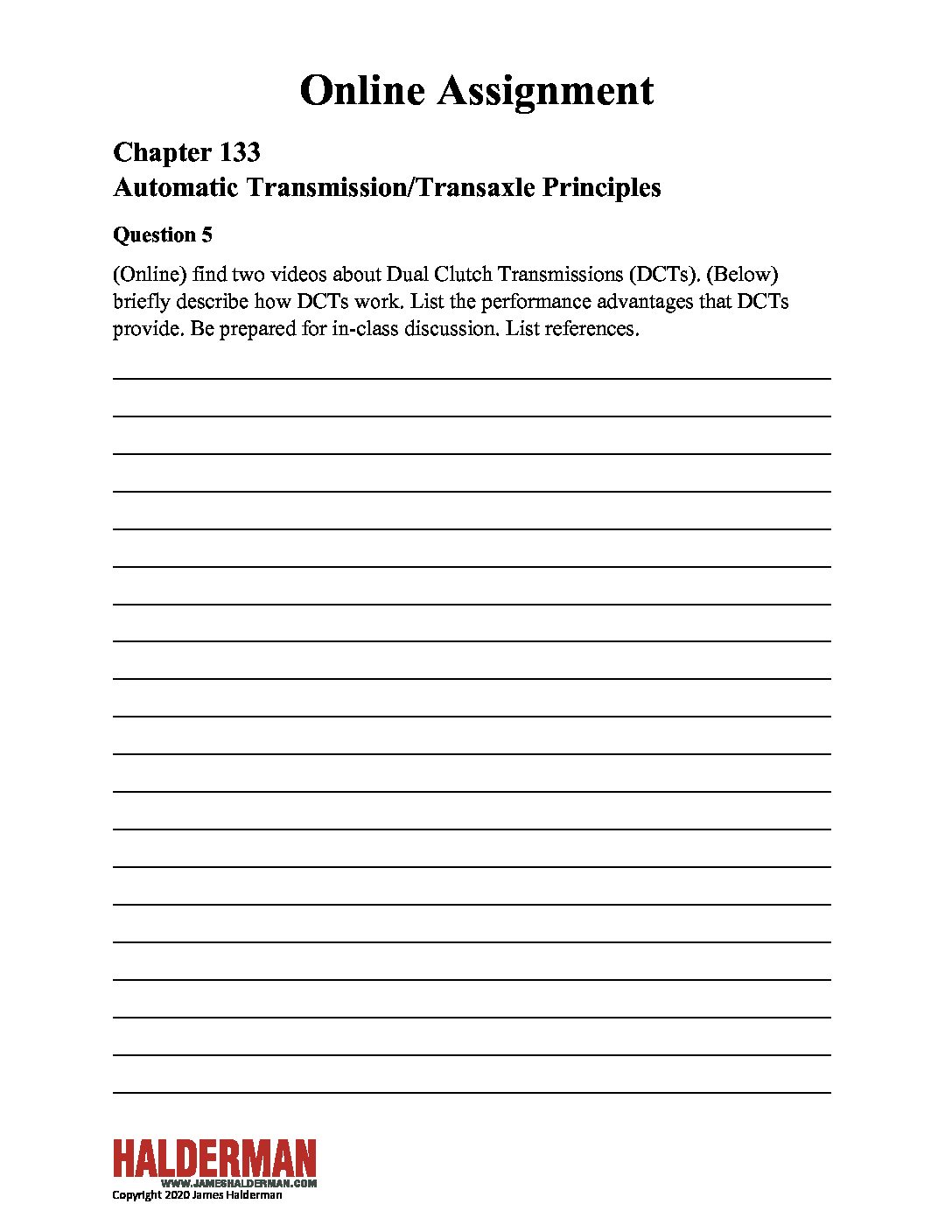 Online Assignment

Chapter 133
Automatic Transmission/Transaxle Principles

Question 5

(Online) find two videos about Dual Clutch Transmissions (DCTs). (Below) briefly describe how DCTs work. List the performance advantages that DCTs provide. Be prepared for in-class discussion. List references.

HALDERMAN
WWW.JAMESHALDERMAN.COM
Copyright 2020 James Halderman